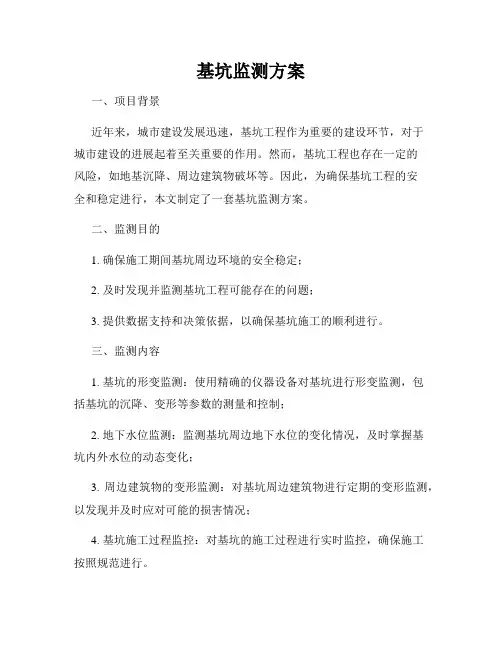 基坑监测方案

一、项目背景

近年来，城市建设发展迅速，基坑工程作为重要的建设环节，对于城市建设的进展起着至关重要的作用。然而，基坑工程也存在一定的风险，如地基沉降、周边建筑物破坏等。因此，为确保基坑工程的安全和稳定进行，本文制定了一套基坑监测方案。

二、监测目的

1. 确保施工期间基坑周边环境的安全稳定；

2. 及时发现并监测基坑工程可能存在的问题；

3. 提供数据支持和决策依据，以确保基坑施工的顺利进行。

三、监测内容

1. 基坑的形变监测：使用精确的仪器设备对基坑进行形变监测，包括基坑的沉降、变形等参数的测量和控制；

2. 地下水位监测：监测基坑周边地下水位的变化情况，及时掌握基坑内外水位的动态变化；

3. 周边建筑物的变形监测：对基坑周边建筑物进行定期的变形监测，以发现并及时应对可能的损害情况；

4. 基坑施工过程监控：对基坑的施工过程进行实时监控，确保施工按照规范进行。